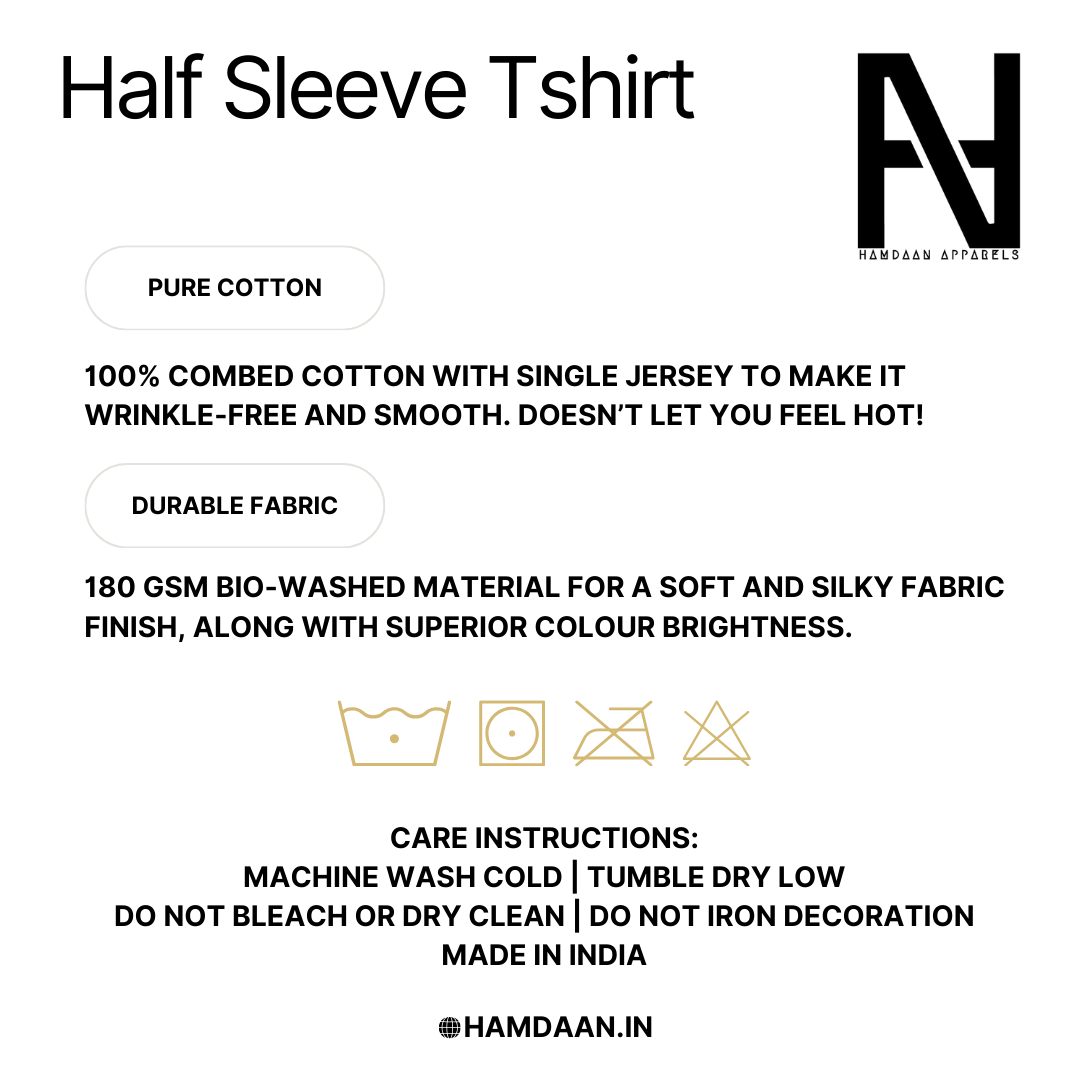 Half Sleeve Tshirt

HAMDAAN APPARELS

PURE COTTON

100% COMBED COTTON WITH SINGLE JERSEY TO MAKE IT WRINKLE-FREE AND SMOOTH. DOESN'T LET YOU FEEL HOT!

DURABLE FABRIC

180 GSM BIO-WASHED MATERIAL FOR A SOFT AND SILKY FABRIC FINISH, ALONG WITH SUPERIOR COLOUR BRIGHTNESS.

CARE INSTRUCTIONS:
MACHINE WASH COLD | TUMBLE DRY LOW
DO NOT BLEACH OR DRY CLEAN | DO NOT IRON DECORATION
MADE IN INDIA

HAMDAAN.IN